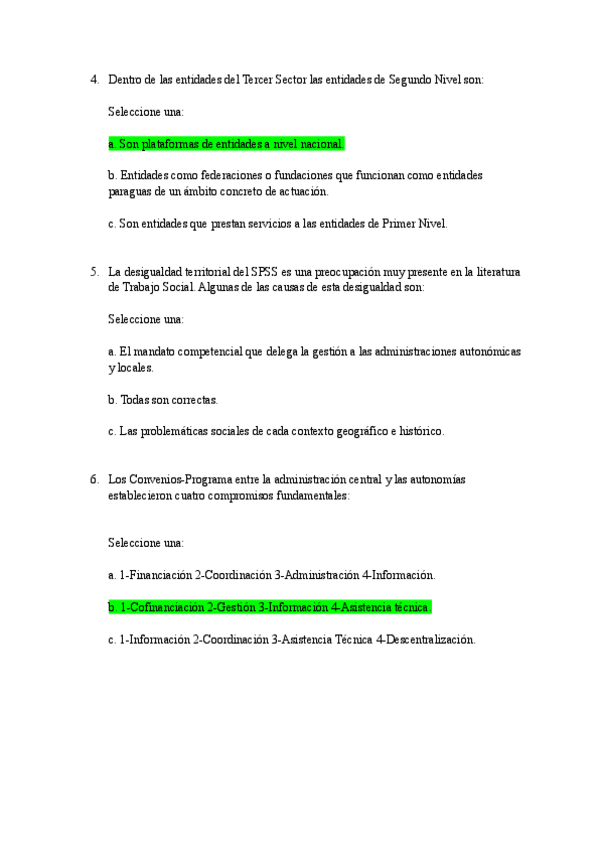 4. Dentro de las entidades del Tercer Sector las entidades de Segundo Nivel son:

Seleccione una:

a. Son plataformas de entidades a nivel nacional.

b. Entidades como federaciones o fundaciones que funcionan como entidades paraguas de un ámbito concreto de actuación.

c. Son entidades que prestan servicios a las entidades de Primer Nivel.

5. La desigualdad territorial del SPSS es una preocupación muy presente en la literatura de Trabajo Social. Algunas de las causas de esta desigualdad son:

Seleccione una:

a. El mandato competencial que delega la gestión a las administraciones autonómicas y locales.

b. Todas son correctas.

c. Las problemáticas sociales de cada contexto geográfico e histórico.

6. Los Convenios-Programa entre la administración central y las autonomías establecieron cuatro compromisos fundamentales:

Seleccione una:

a. 1-Financiación 2-Coordinación 3-Administración 4-Información.

b. 1-Cofinanciación 2-Gestión 3-Información 4-Asistencia técnica.

c. 1-Información 2-Coordinación 3-Asistencia Técnica 4-Descentralización.